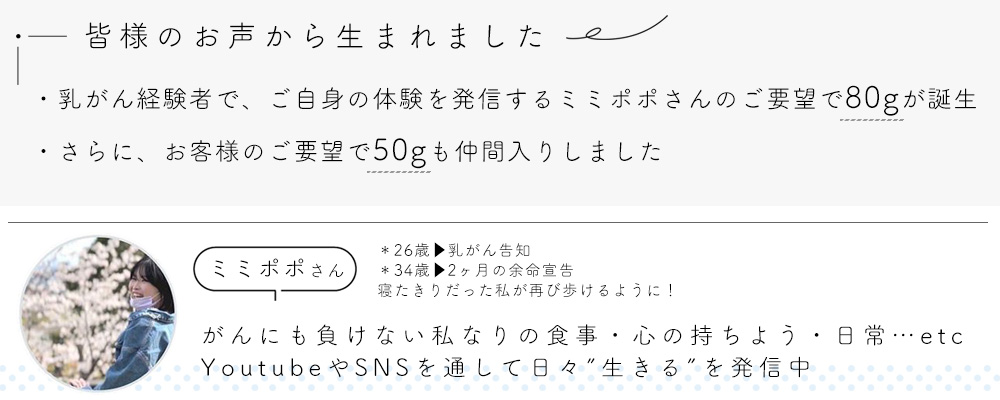 皆様のお声から生まれました

・乳がん経験者で、ご自身の体験を発信するミミポポさんのご要望で80gが誕生

・さらに、お客様のご要望で50gも仲間入りしました

ミミポポさん

＊26歳▶乳がん告知
＊34歳▶2ヶ月の余命宣告
寝たきりだった私が再び歩けるように！

がんにも負けない私なりの食事・心の持ちよう・日常…etc
YoutubeやSNSを通して日々”生きる”を発信中